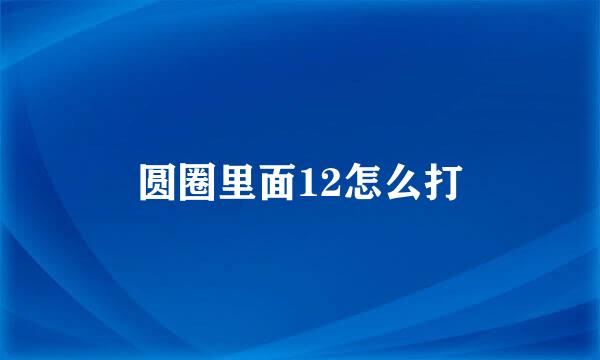 圆圈里面12怎么打